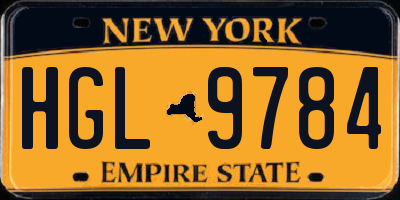 NEW YORK

HGL 9784

EMPIRE STATE